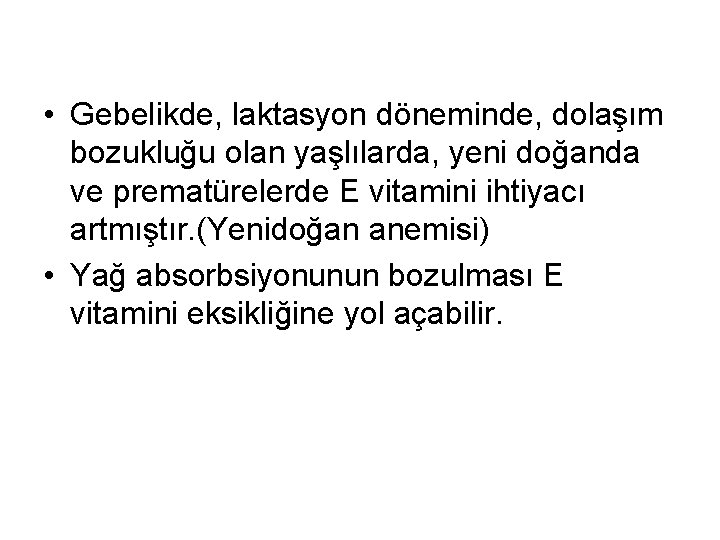 • Gebelikde, laktasyon döneminde, dolaşım bozukluğu olan yaşlılarda, yeni doğanda ve prematürelerde E vitamini ihtiyacı artmıştır.(Yenidoğan anemisi)
• Yağ absorbsiyonunun bozulması E vitamini eksikliğine yol açabilir.